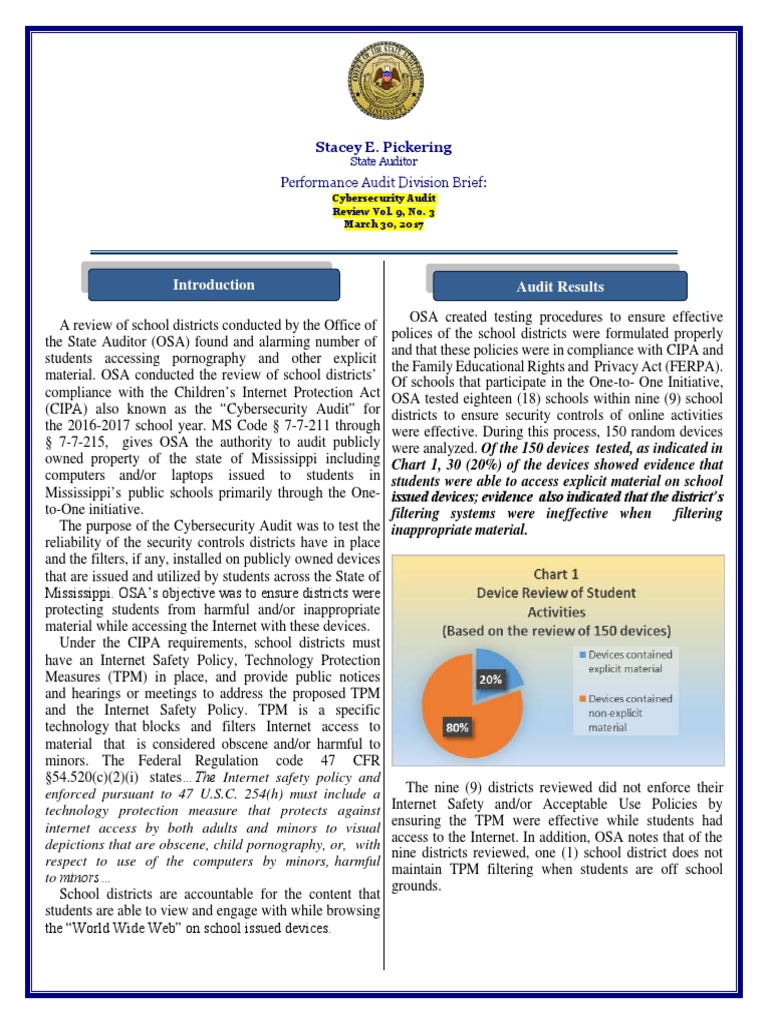 Stacey E. Pickering
State Auditor

Performance Audit Division Brief:
Cybersecurity Audit
Review Vol. 9, No. 3
March 30, 2017

Introduction

A review of school districts conducted by the Office of the State Auditor (OSA) found and alarming number of students accessing pornography and other explicit material. OSA conducted the review of school districts' compliance with the Children's Internet Protection Act (CIPA) also known as the "Cybersecurity Audit" for the 2016-2017 school year. MS Code § 7-7-211 through § 7-7-215, gives OSA the authority to audit publicly owned property of the state of Mississippi including computers and/or laptops issued to students in Mississippi's public schools primarily through the One-to-One initiative.

The purpose of the Cybersecurity Audit was to test the reliability of the security controls districts have in place and the filters, if any, installed on publicly owned devices that are issued and utilized by students across the State of Mississippi. OSA's objective was to ensure districts were protecting students from harmful and/or inappropriate material while accessing the Internet with these devices.

Under the CIPA requirements, school districts must have an Internet Safety Policy, Technology Protection Measures (TPM) in place, and provide public notices and hearings or meetings to address the proposed TPM and the Internet Safety Policy. TPM is a specific technology that blocks and filters Internet access to material that is considered obscene and/or harmful to minors. The Federal Regulation code 47 CFR §54.520(c)(2)(i) states…The Internet safety policy and enforced pursuant to 47 U.S.C. 254(h) must include a technology protection measure that protects against internet access by both adults and minors to visual depictions that are obscene, child pornography, or, with respect to use of the computers by minors, harmful to minors…

School districts are accountable for the content that students are able to view and engage with while browsing the "World Wide Web" on school issued devices.

Audit Results

OSA created testing procedures to ensure effective polices of the school districts were formulated properly and that these policies were in compliance with CIPA and the Family Educational Rights and Privacy Act (FERPA). Of schools that participate in the One-to- One Initiative, OSA tested eighteen (18) schools within nine (9) school districts to ensure security controls of online activities were effective. During this process, 150 random devices were analyzed. Of the 150 devices tested, as indicated in Chart 1, 30 (20%) of the devices showed evidence that students were able to access explicit material on school issued devices; evidence also indicated that the district's filtering systems were ineffective when filtering inappropriate material.

Chart 1
Device Review of Student Activities
(Based on the review of 150 devices)

20%
80%
Devices contained explicit material
Devices contained non-explicit material

The nine (9) districts reviewed did not enforce their Internet Safety and/or Acceptable Use Policies by ensuring the TPM were effective while students had access to the Internet. In addition, OSA notes that of the nine districts reviewed, one (1) school district does not maintain TPM filtering when students are off school grounds.